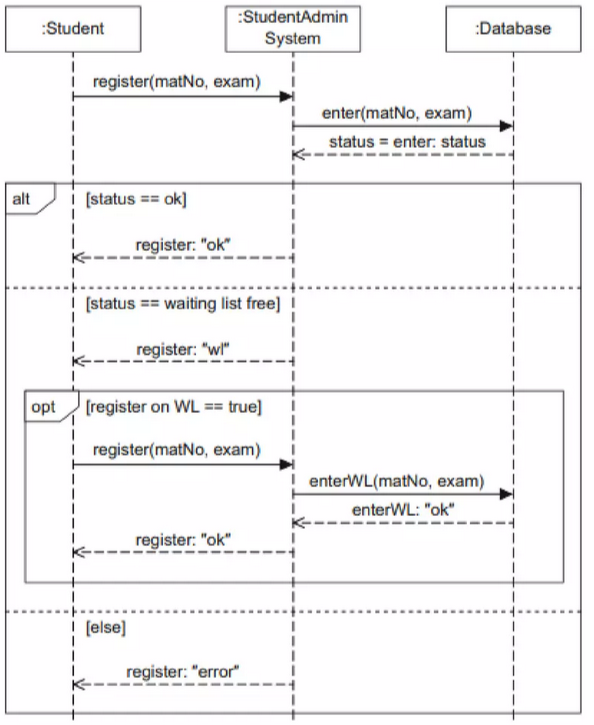 :Student

:StudentAdmin System

:Database

register(matNo, exam)

enter(matNo, exam)

status = enter: status

alt

[status == ok]

register: "ok"

[status == waiting list free]

register: "wl"

opt

[register on WL == true]

register(matNo, exam)

enterWL(matNo, exam)

enterWL: "ok"

register: "ok"

[else]

register: "error"